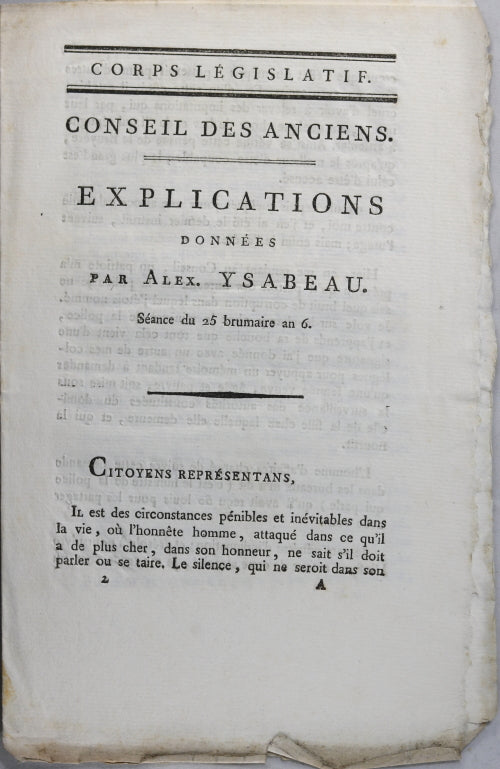 CORPS LÉGISLATIF.

CONSEIL DES ANCIENS.

EXPLICATIONS

DONNÉES

PAR ALEX. YSABEAU.

Séance du 25 brumaire an 6.

CITOYENS REPRÉSENTANS,

IL est des circonstances pénibles et inévitables dans la vie, où l'honnête homme, attaqué dans ce qu'il a de plus cher, dans son honneur, ne sait s'il doit parler ou se taire. Le silence, qui ne seroit dans son

2 A